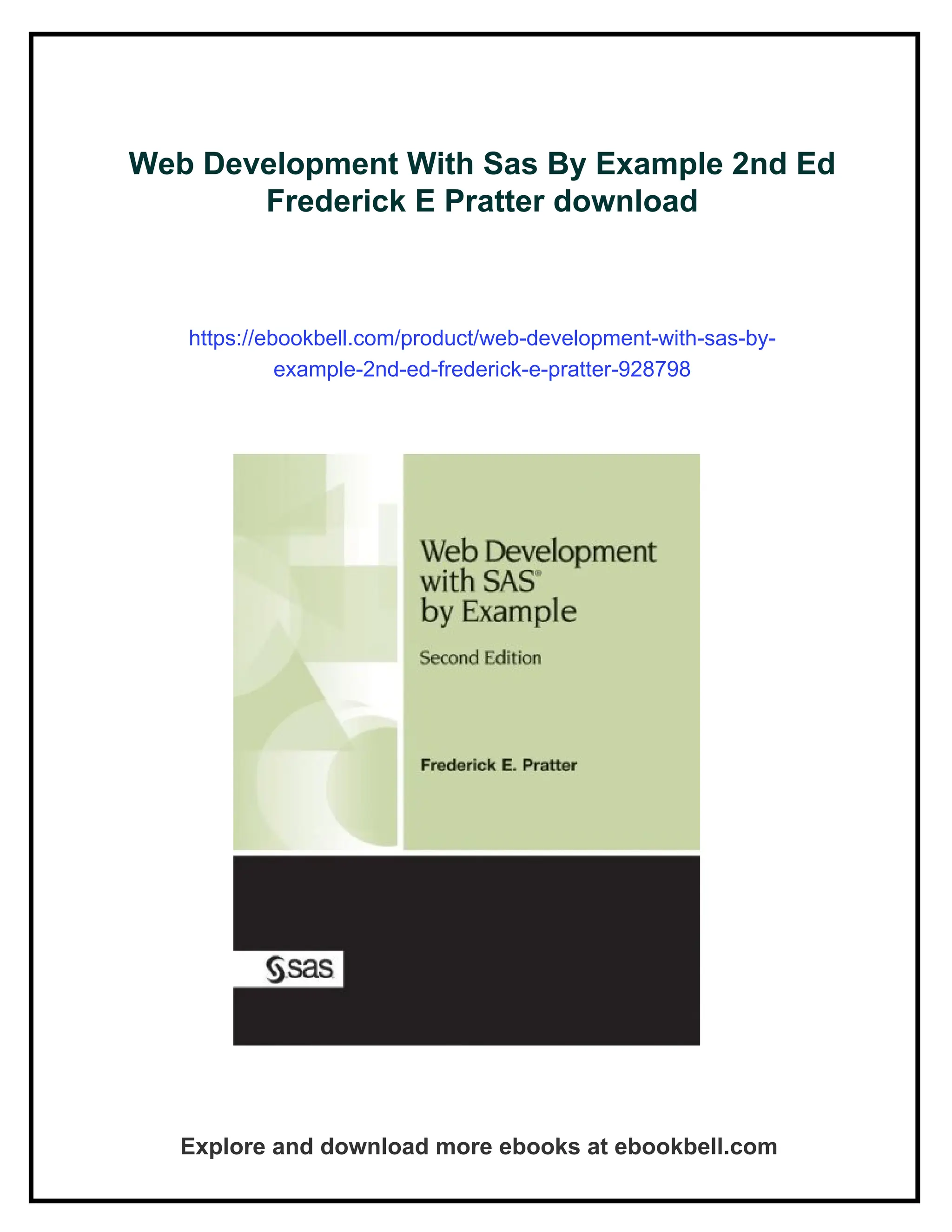 Web Development With Sas By Example 2nd Ed Frederick E Pratter download

https://ebookbell.com/product/web-development-with-sas-by-example-2nd-ed-frederick-e-pratter-928798

Web Development with SAS® by Example

Second Edition

Frederick E. Pratter

sas

Explore and download more ebooks at ebookbell.com